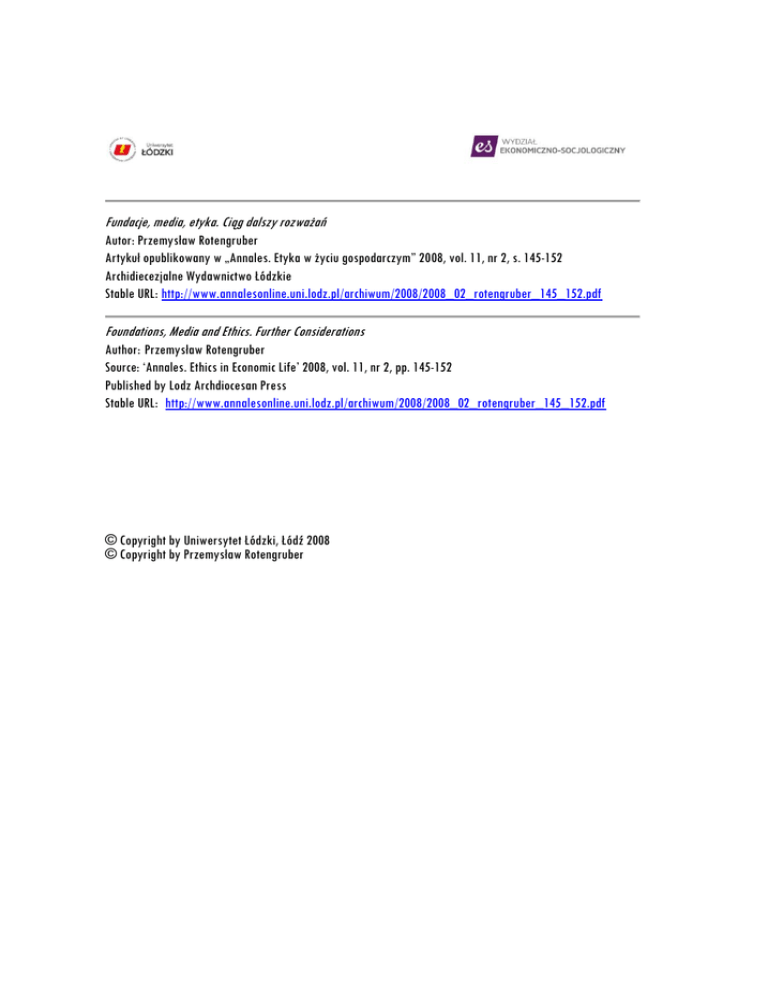 Uniwersytet ŁÓDZKI

es WYDZIAŁ EKONOMICZNO-SOCJOLOGICZNY

Fundacje, media, etyka. Ciąg dalszy rozważań
Autor: Przemysław Rotengruber
Artykuł opublikowany w „Annales. Etyka w życiu gospodarczym" 2008, vol. 11, nr 2, s. 145-152
Archidiecezjalne Wydawnictwo Łódzkie
Stable URL: http://www.annalesonline.uni.lodz.pl/archiwum/2008/2008_02_rotengruber_145_152.pdf

Foundations, Media and Ethics. Further Considerations
Author: Przemysław Rotengruber
Source: 'Annales. Ethics in Economic Life' 2008, vol. 11, nr 2, pp. 145-152
Published by Lodz Archdiocesan Press
Stable URL: http://www.annalesonline.uni.lodz.pl/archiwum/2008/2008_02_rotengruber_145_152.pdf

© Copyright by Uniwersytet Łódzki, Łódź 2008
© Copyright by Przemysław Rotengruber